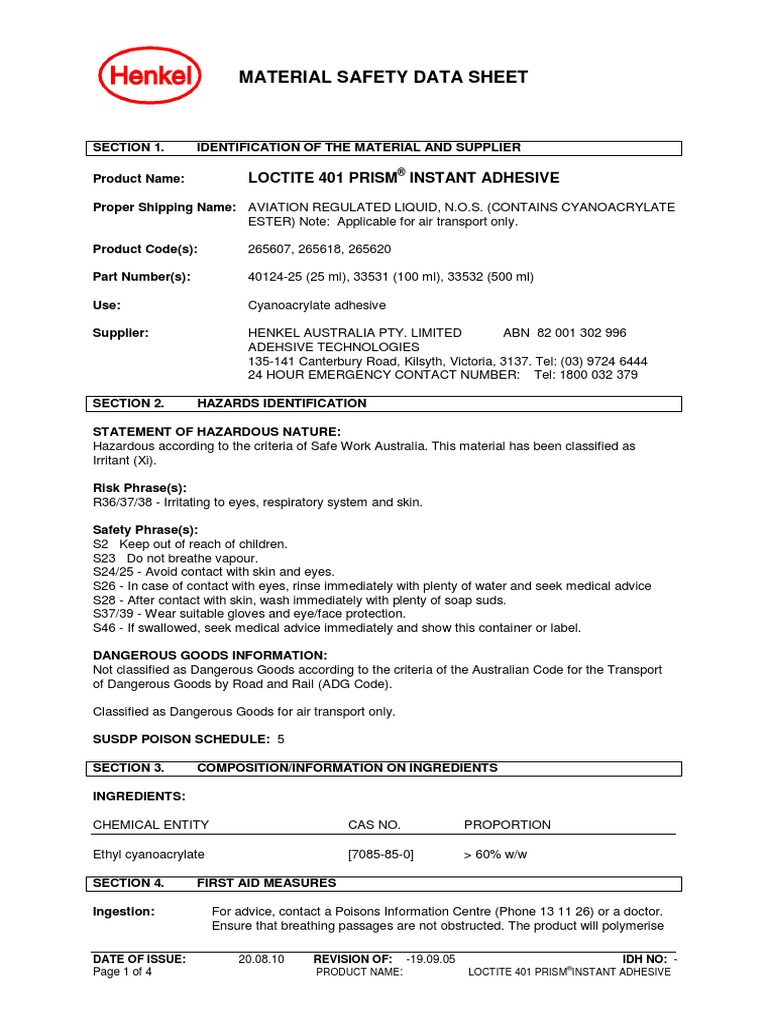 Henkel

MATERIAL SAFETY DATA SHEET

SECTION 1. IDENTIFICATION OF THE MATERIAL AND SUPPLIER

Product Name: LOCTITE 401 PRISM® INSTANT ADHESIVE

Proper Shipping Name: AVIATION REGULATED LIQUID, N.O.S. (CONTAINS CYANOACRYLATE ESTER) Note: Applicable for air transport only.

Product Code(s): 265607, 265618, 265620

Part Number(s): 40124-25 (25 ml), 33531 (100 ml), 33532 (500 ml)

Use: Cyanoacrylate adhesive

Supplier: HENKEL AUSTRALIA PTY. LIMITED ABN 82 001 302 996
ADEHSIVE TECHNOLOGIES
135-141 Canterbury Road, Kilsyth, Victoria, 3137. Tel: (03) 9724 6444
24 HOUR EMERGENCY CONTACT NUMBER: Tel: 1800 032 379

SECTION 2. HAZARDS IDENTIFICATION

STATEMENT OF HAZARDOUS NATURE:
Hazardous according to the criteria of Safe Work Australia. This material has been classified as Irritant (Xi).

Risk Phrase(s):
R36/37/38 - Irritating to eyes, respiratory system and skin.

Safety Phrase(s):
S2 Keep out of reach of children.
S23 Do not breathe vapour.
S24/25 - Avoid contact with skin and eyes.
S26 - In case of contact with eyes, rinse immediately with plenty of water and seek medical advice
S28 - After contact with skin, wash immediately with plenty of soap suds.
S37/39 - Wear suitable gloves and eye/face protection.
S46 - If swallowed, seek medical advice immediately and show this container or label.

DANGEROUS GOODS INFORMATION:
Not classified as Dangerous Goods according to the criteria of the Australian Code for the Transport of Dangerous Goods by Road and Rail (ADG Code).

Classified as Dangerous Goods for air transport only.

SUSDP POISON SCHEDULE: 5

SECTION 3. COMPOSITION/INFORMATION ON INGREDIENTS

INGREDIENTS:

| CHEMICAL ENTITY | CAS NO. | PROPORTION |
|---|---|---|
| Ethyl cyanoacrylate | [7085-85-0] | > 60% w/w |

SECTION 4. FIRST AID MEASURES

Ingestion: For advice, contact a Poisons Information Centre (Phone 13 11 26) or a doctor. Ensure that breathing passages are not obstructed. The product will polymerise

DATE OF ISSUE: 20.08.10 REVISION OF: -19.09.05 IDH NO: -
Page 1 of 4 PRODUCT NAME: LOCTITE 401 PRISM®INSTANT ADHESIVE